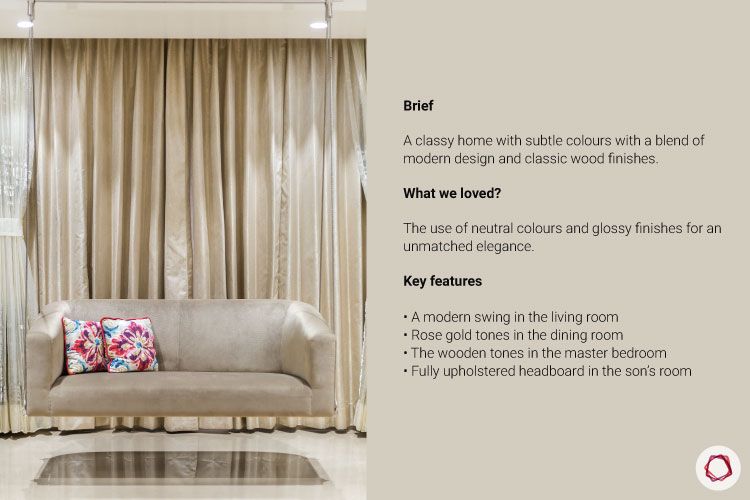 Brief

A classy home with subtle colours with a blend of modern design and classic wood finishes.

What we loved?

The use of neutral colours and glossy finishes for an unmatched elegance.

Key features

• A modern swing in the living room
• Rose gold tones in the dining room
• The wooden tones in the master bedroom
• Fully upholstered headboard in the son's room